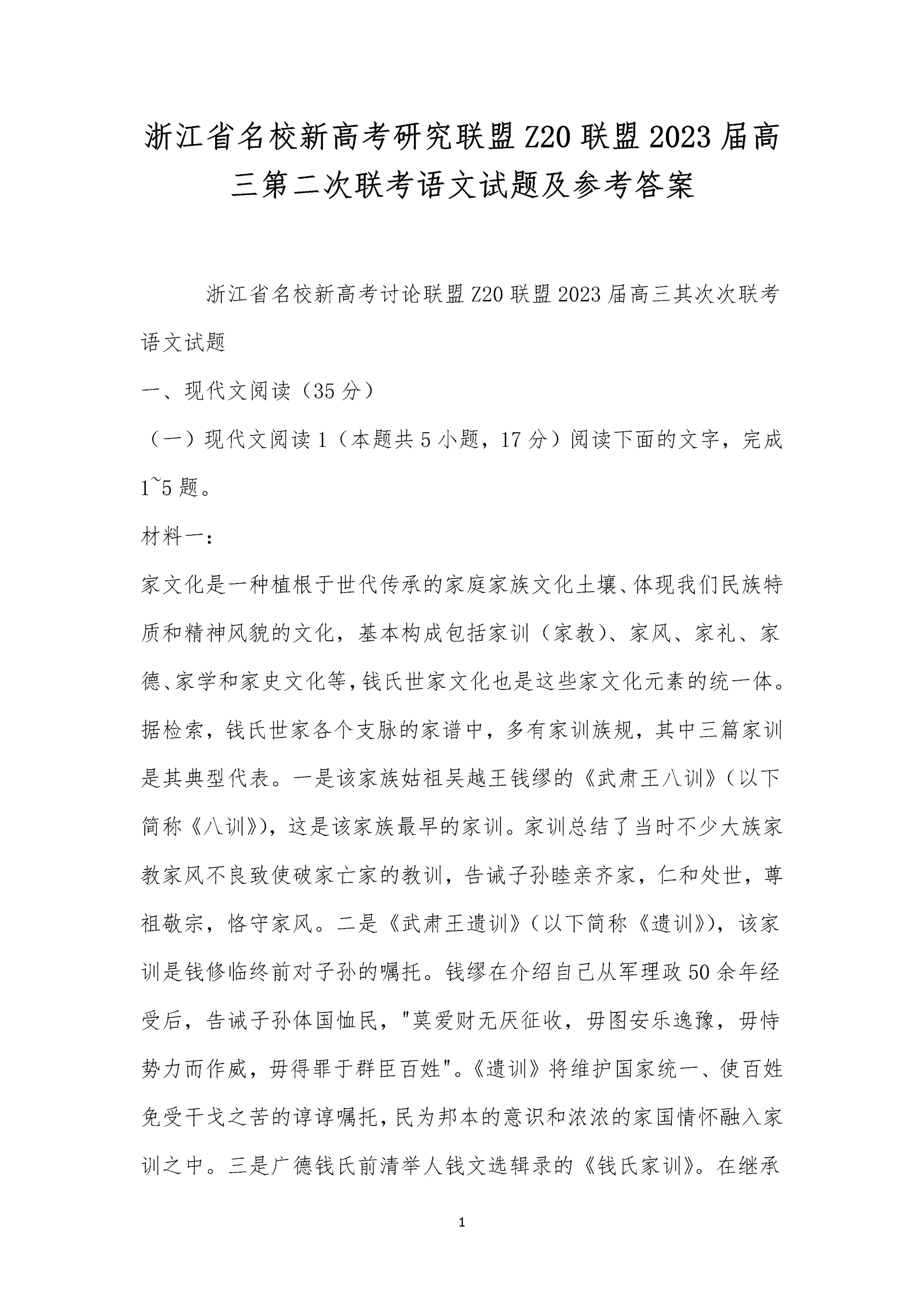 浙江省名校新高考研究联盟Z20联盟2023届高三第二次联考语文试题及参考答案

浙江省名校新高考讨论联盟Z20联盟2023届高三其次次联考语文试题

一、现代文阅读（35分）

（一）现代文阅读1（本题共5小题，17分）阅读下面的文字，完成1~5题。

材料一：

家文化是一种植根于世代传承的家庭家族文化土壤、体现我们民族特质和精神风貌的文化，基本构成包括家训（家教）、家风、家礼、家德、家学和家史文化等，钱氏世家文化也是这些家文化元素的统一体。据检索，钱氏世家各个支脉的家谱中，多有家训族规，其中三篇家训是其典型代表。一是该家族姑祖吴越王钱缪的《武肃王八训》（以下简称《八训》），这是该家族最早的家训。家训总结了当时不少大族家教家风不良致使破家亡家的教训，告诫子孙睦亲齐家，仁和处世，尊祖敬宗，恪守家风。二是《武肃王遗训》（以下简称《遗训》），该家训是钱修临终前对子孙的嘱托。钱缪在介绍自己从军理政50余年经受后，告诫子孙体国恤民，"莫爱财无厌征收，毋图安乐逸豫，毋恃势力而作威，毋得罪于群臣百姓"。《遗训》将维护国家统一、使百姓免受干戈之苦的谆谆嘱托，民为邦本的意识和浓浓的家国情怀融入家训之中。三是广德钱氏前清举人钱文选辑录的《钱氏家训》。在继承

1